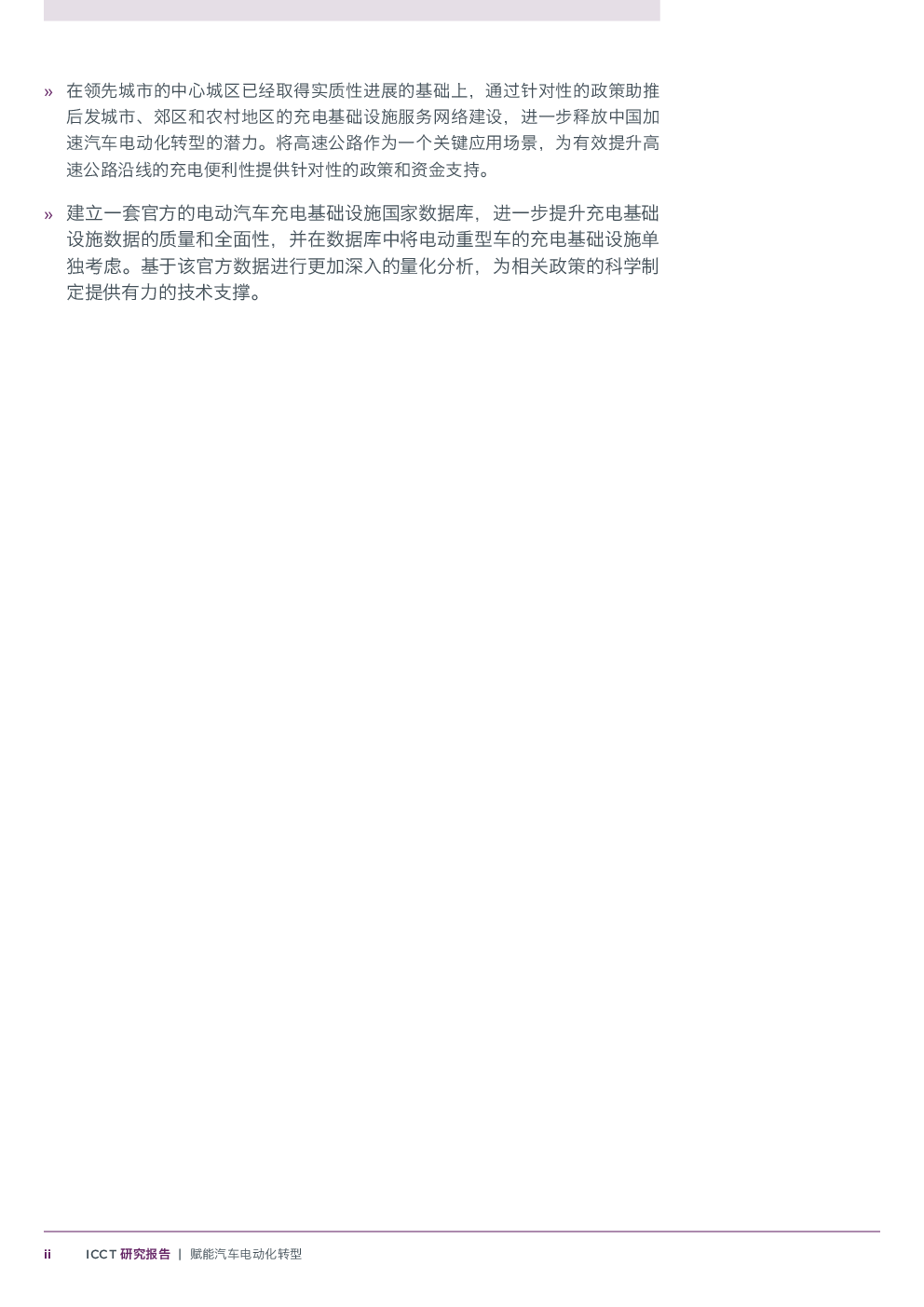 » 在领先城市的中心城区已经取得实质性进展的基础上，通过针对性的政策助推后发城市、郊区和农村地区的充电基础设施服务网络建设，进一步释放中国加速汽车电动化转型的潜力。将高速公路作为一个关键应用场景，为有效提升高速公路沿线的充电便利性提供针对性的政策和资金支持。

» 建立一套官方的电动汽车充电基础设施国家数据库，进一步提升充电基础设施数据的质量和全面性，并在数据库中将电动重型车的充电基础设施单独考虑。基于该官方数据进行更加深入的量化分析，为相关政策的科学制定提供有力的技术支撑。

ii ICCT 研究报告 | 赋能汽车电动化转型